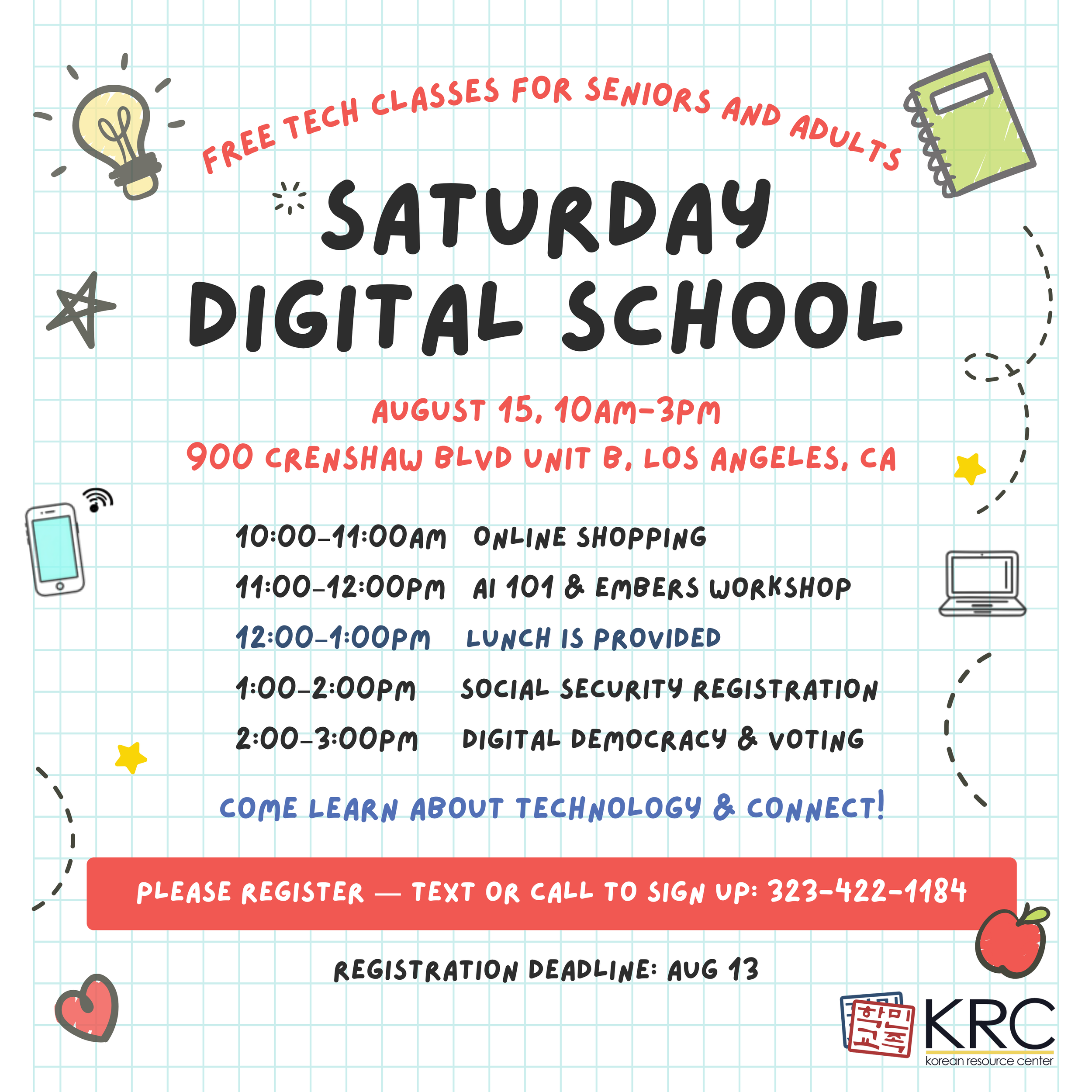 FREE TECH CLASSES FOR SENIORS AND ADULTS

SATURDAY DIGITAL SCHOOL

AUGUST 15, 10AM-3PM

900 CRENSHAW BLVD UNIT B, LOS ANGELES, CA

10:00-11:00AM ONLINE SHOPPING

11:00-12:00PM AI 101 & EMBERS WORKSHOP

12:00-1:00PM LUNCH IS PROVIDED

1:00-2:00PM SOCIAL SECURITY REGISTRATION

2:00-3:00PM DIGITAL DEMOCRACY & VOTING

COME LEARN ABOUT TECHNOLOGY & CONNECT!

PLEASE REGISTER — TEXT OR CALL TO SIGN UP: 323-422-1184

REGISTRATION DEADLINE: AUG 13

민족학교

KRC
korean resource center